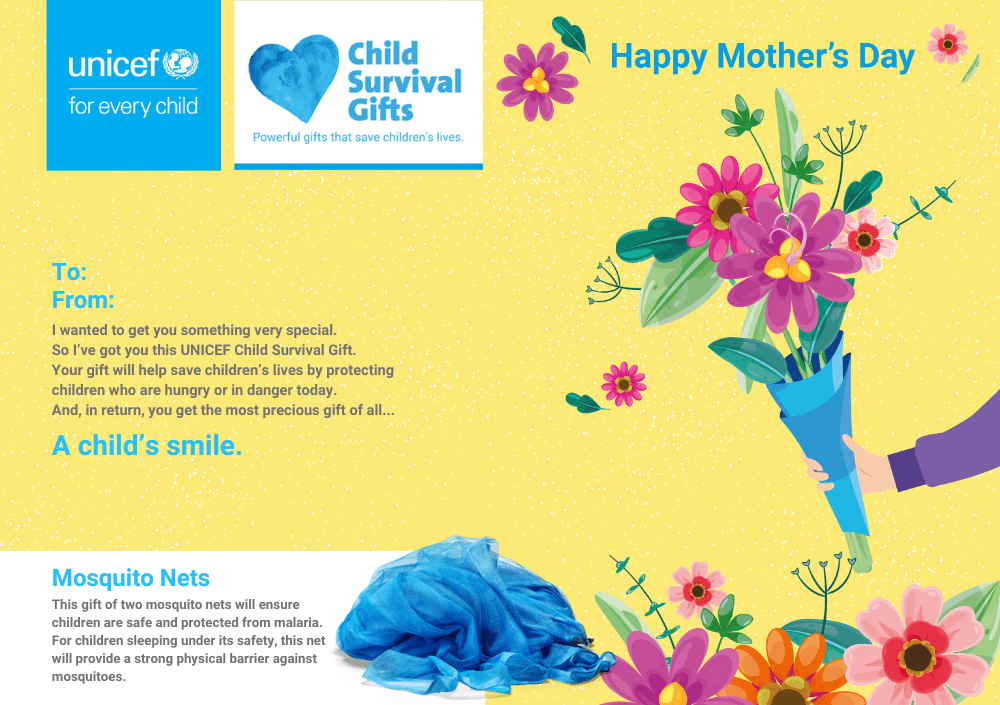 unicef
for every child

Child Survival Gifts
Powerful gifts that save children's lives.

Happy Mother's Day

To:
From:

I wanted to get you something very special.
So I've got you this UNICEF Child Survival Gift.
Your gift will help save children's lives by protecting children who are hungry or in danger today.
And, in return, you get the most precious gift of all...

A child's smile.

Mosquito Nets

This gift of two mosquito nets will ensure children are safe and protected from malaria. For children sleeping under its safety, this net will provide a strong physical barrier against mosquitoes.